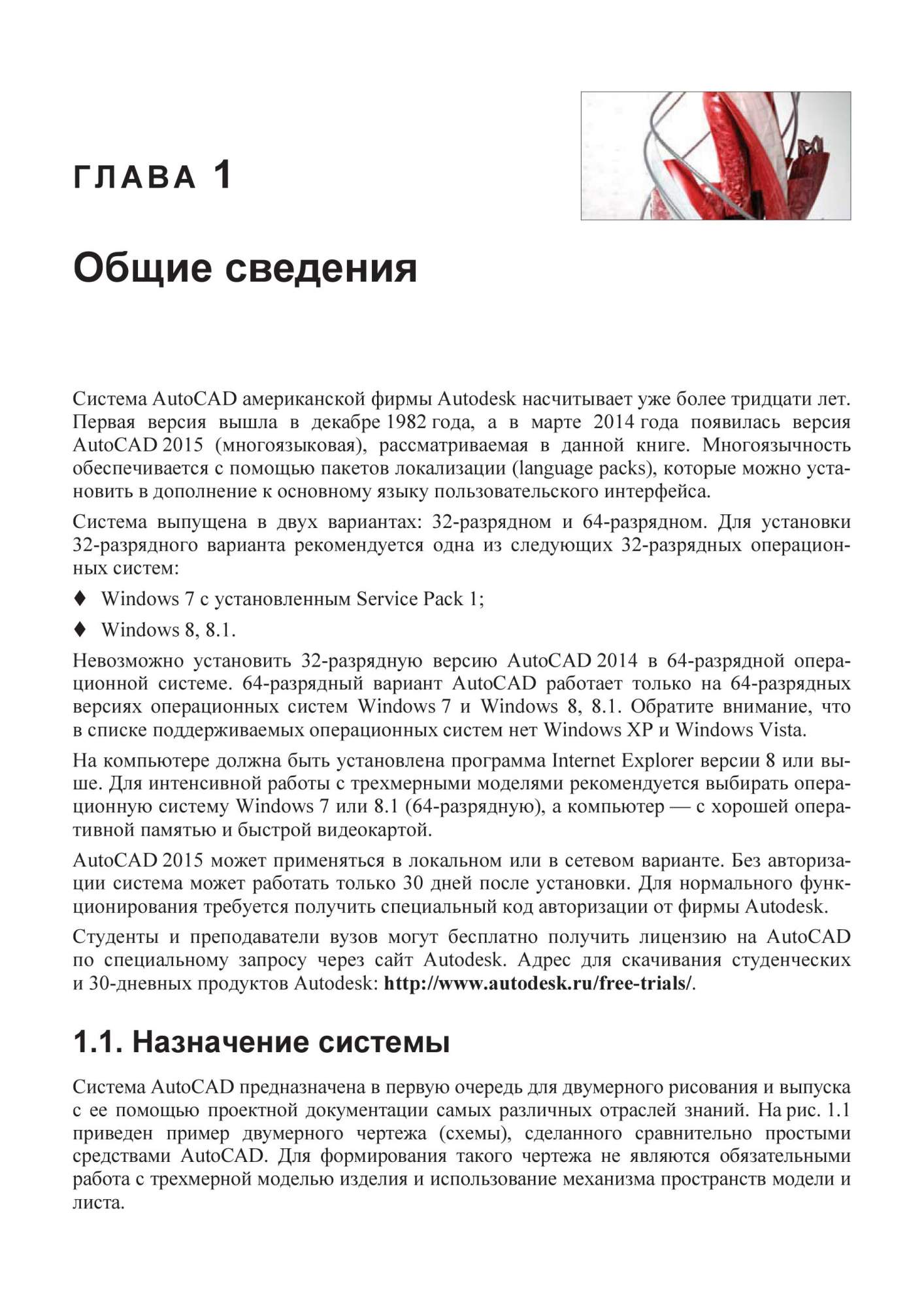 ГЛАВА 1

Общие сведения

Система AutoCAD американской фирмы Autodesk насчитывает уже более тридцати лет. Первая версия вышла в декабре 1982 года, а в марте 2014 года появилась версия AutoCAD 2015 (многоязыковая), рассматриваемая в данной книге. Многоязычность обеспечивается с помощью пакетов локализации (language packs), которые можно установить в дополнение к основному языку пользовательского интерфейса.

Система выпущена в двух вариантах: 32-разрядном и 64-разрядном. Для установки 32-разрядного варианта рекомендуется одна из следующих 32-разрядных операционных систем:

♦ Windows 7 с установленным Service Pack 1;

♦ Windows 8, 8.1.

Невозможно установить 32-разрядную версию AutoCAD 2014 в 64-разрядной операционной системе. 64-разрядный вариант AutoCAD работает только на 64-разрядных версиях операционных систем Windows 7 и Windows 8, 8.1. Обратите внимание, что в списке поддерживаемых операционных систем нет Windows XP и Windows Vista.

На компьютере должна быть установлена программа Internet Explorer версии 8 или выше. Для интенсивной работы с трехмерными моделями рекомендуется выбирать операционную систему Windows 7 или 8.1 (64-разрядную), а компьютер — с хорошей оперативной памятью и быстрой видеокартой.

AutoCAD 2015 может применяться в локальном или в сетевом варианте. Без авторизации система может работать только 30 дней после установки. Для нормального функционирования требуется получить специальный код авторизации от фирмы Autodesk.

Студенты и преподаватели вузов могут бесплатно получить лицензию на AutoCAD по специальному запросу через сайт Autodesk. Адрес для скачивания студенческих и 30-дневных продуктов Autodesk: http://www.autodesk.ru/free-trials/.

1.1. Назначение системы

Система AutoCAD предназначена в первую очередь для двумерного рисования и выпуска с ее помощью проектной документации самых различных отраслей знаний. На рис. 1.1 приведен пример двумерного чертежа (схемы), сделанного сравнительно простыми средствами AutoCAD. Для формирования такого чертежа не являются обязательными работа с трехмерной моделью изделия и использование механизма пространств модели и листа.